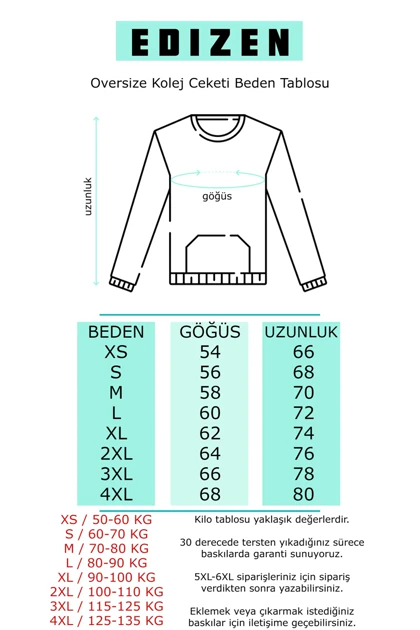 EDIZEN

Oversize Kolej Ceketi Beden Tablosu

uzunluk

göğüs

| BEDEN | GÖĞÜS | UZUNLUK |
|---|---|---|
| XS | 54 | 66 |
| S | 56 | 68 |
| M | 58 | 70 |
| L | 60 | 72 |
| XL | 62 | 74 |
| 2XL | 64 | 76 |
| 3XL | 66 | 78 |
| 4XL | 68 | 80 |

XS / 50-60 KG
S / 60-70 KG
M / 70-80 KG
L / 80-90 KG
XL / 90-100 KG
2XL / 100-110 KG
3XL / 115-125 KG
4XL / 125-135 KG

Kilo tablosu yaklaşık değerlerdir.

30 derecede tersten yıkadığınız sürece baskılarda garanti sunuyoruz.

5XL-6XL siparişleriniz için sipariş verdikten sonra yazabilirsiniz.

Eklemek veya çıkarmak istediğiniz baskılar için iletişime geçebilirsiniz.